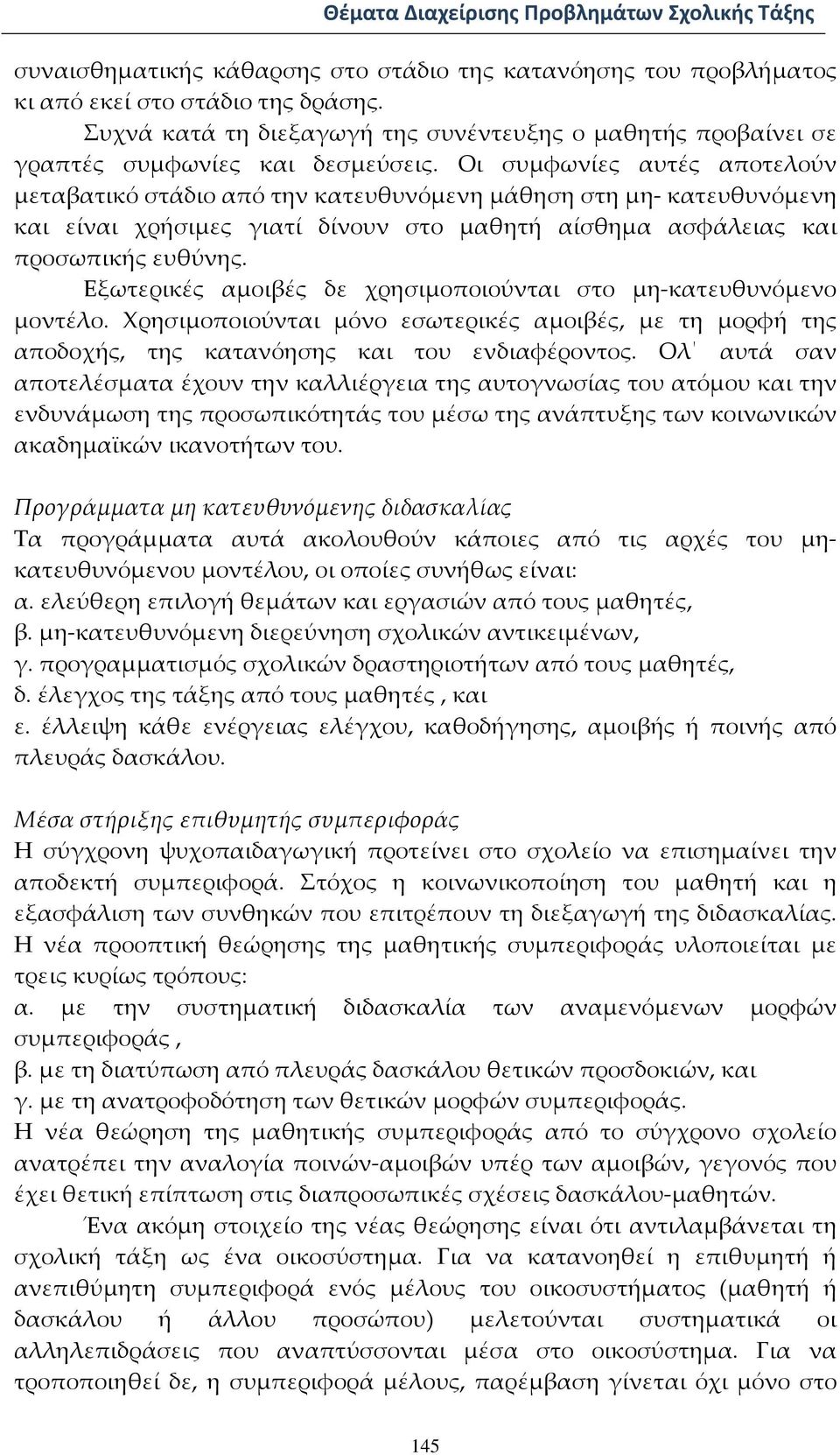 Θέματα Διαχείρισης Προβλημάτων Σχολικής Τάξης

συναισθηματικής κάθαρσης στο στάδιο της κατανόησης του προβλήματος κι από εκεί στο στάδιο της δράσης.

Συχνά κατά τη διεξαγωγή της συνέντευξης ο μαθητής προβαίνει σε γραπτές συμφωνίες και δεσμεύσεις. Οι συμφωνίες αυτές αποτελούν μεταβατικό στάδιο από την κατευθυνόμενη μάθηση στη μη- κατευθυνόμενη και είναι χρήσιμες γιατί δίνουν στο μαθητή αίσθημα ασφάλειας και προσωπικής ευθύνης.

Εξωτερικές αμοιβές δε χρησιμοποιούνται στο μη-κατευθυνόμενο μοντέλο. Χρησιμοποιούνται μόνο εσωτερικές αμοιβές, με τη μορφή της αποδοχής, της κατανόησης και του ενδιαφέροντος. Ολ' αυτά σαν αποτελέσματα έχουν την καλλιέργεια της αυτογνωσίας του ατόμου και την ενδυνάμωση της προσωπικότητάς του μέσω της ανάπτυξης των κοινωνικών ακαδημαϊκών ικανοτήτων του.

Προγράμματα μη κατευθυνόμενης διδασκαλίας
Τα προγράμματα αυτά ακολουθούν κάποιες από τις αρχές του μη-κατευθυνόμενου μοντέλου, οι οποίες συνήθως είναι:
α. ελεύθερη επιλογή θεμάτων και εργασιών από τους μαθητές,
β. μη-κατευθυνόμενη διερεύνηση σχολικών αντικειμένων,
γ. προγραμματισμός σχολικών δραστηριοτήτων από τους μαθητές,
δ. έλεγχος της τάξης από τους μαθητές , και
ε. έλλειψη κάθε ενέργειας ελέγχου, καθοδήγησης, αμοιβής ή ποινής από πλευράς δασκάλου.

Μέσα στήριξης επιθυμητής συμπεριφοράς
Η σύγχρονη ψυχοπαιδαγωγική προτείνει στο σχολείο να επισημαίνει την αποδεκτή συμπεριφορά. Στόχος η κοινωνικοποίηση του μαθητή και η εξασφάλιση των συνθηκών που επιτρέπουν τη διεξαγωγή της διδασκαλίας. Η νέα προοπτική θεώρησης της μαθητικής συμπεριφοράς υλοποιείται με τρεις κυρίως τρόπους:
α. με την συστηματική διδασκαλία των αναμενόμενων μορφών συμπεριφοράς ,
β. με τη διατύπωση από πλευράς δασκάλου θετικών προσδοκιών, και
γ. με τη ανατροφοδότηση των θετικών μορφών συμπεριφοράς.
Η νέα θεώρηση της μαθητικής συμπεριφοράς από το σύγχρονο σχολείο ανατρέπει την αναλογία ποινών-αμοιβών υπέρ των αμοιβών, γεγονός που έχει θετική επίπτωση στις διαπροσωπικές σχέσεις δασκάλου-μαθητών.

Ένα ακόμη στοιχείο της νέας θεώρησης είναι ότι αντιλαμβάνεται τη σχολική τάξη ως ένα οικοσύστημα. Για να κατανοηθεί η επιθυμητή ή ανεπιθύμητη συμπεριφορά ενός μέλους του οικοσυστήματος (μαθητή ή δασκάλου ή άλλου προσώπου) μελετούνται συστηματικά οι αλληλεπιδράσεις που αναπτύσσονται μέσα στο οικοσύστημα. Για να τροποποιηθεί δε, η συμπεριφορά μέλους, παρέμβαση γίνεται όχι μόνο στο

145